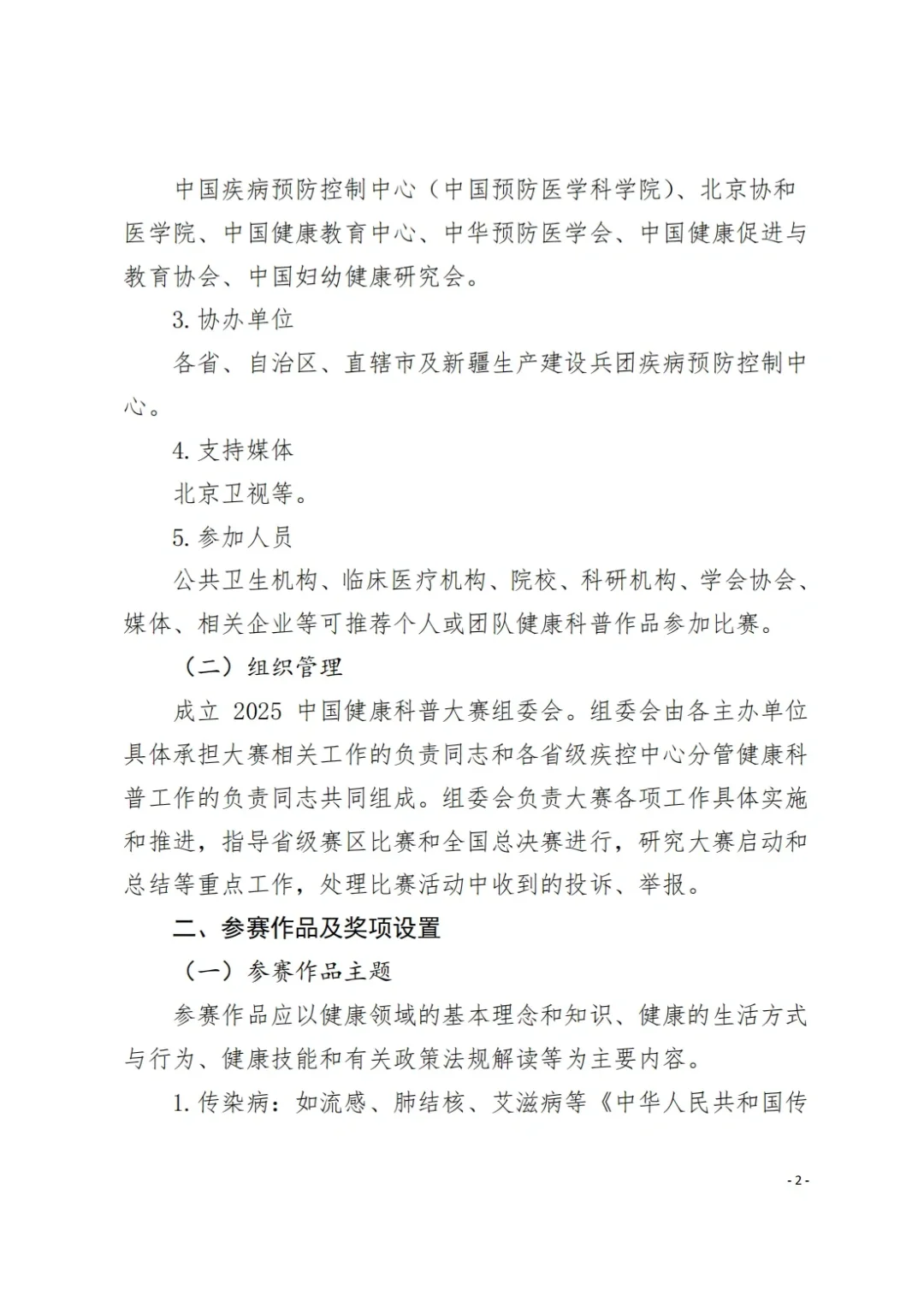 中国疾病预防控制中心（中国预防医学科学院）、北京协和医学院、中国健康教育中心、中华预防医学会、中国健康促进与教育协会、中国妇幼健康研究会。

3. 协办单位

各省、自治区、直辖市及新疆生产建设兵团疾病预防控制中心。

4. 支持媒体

北京卫视等。

5. 参加人员

公共卫生机构、临床医疗机构、院校、科研机构、学会协会、媒体、相关企业等可推荐个人或团队健康科普作品参加比赛。

（二）组织管理

成立 2025 中国健康科普大赛组委会。组委会由各主办单位具体承担大赛相关工作的负责同志和各省级疾控中心分管健康科普工作的负责同志共同组成。组委会负责大赛各项工作具体实施和推进，指导省级赛区比赛和全国总决赛进行，研究大赛启动和总结等重点工作，处理比赛活动中收到的投诉、举报。

二、参赛作品及奖项设置

（一）参赛作品主题

参赛作品应以健康领域的基本理念和知识、健康的生活方式与行为、健康技能和有关政策法规解读等为主要内容。

1. 传染病：如流感、肺结核、艾滋病等《中华人民共和国传

- 2 -